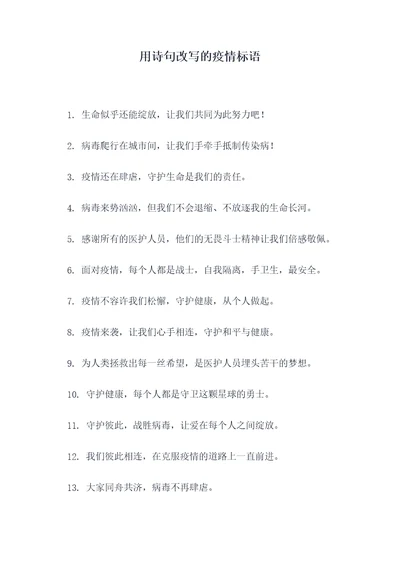 用诗句改写的疫情标语

1. 生命似乎还能绽放，让我们共同为此努力吧！

2. 病毒爬行在城市间，让我们手牵手抵制传染病！

3. 疫情还在肆虐，守护生命是我们的责任。

4. 病毒来势汹汹，但我们不会退缩、不放逐我的生命长河。

5. 感谢所有的医护人员，他们的无畏斗士精神让我们倍感敬佩。

6. 面对疫情，每个人都是战士，自我隔离，手卫生，最安全。

7. 疫情不容许我们松懈，守护健康，从个人做起。

8. 疫情来袭，让我们心手相连，守护和平与健康。

9. 为人类拯救出每一丝希望，是医护人员埋头苦干的梦想。

10. 守护健康，每个人都是守卫这颗星球的勇士。

11. 守护彼此，战胜病毒，让爱在每个人之间绽放。

12. 我们彼此相连，在克服疫情的道路上一直前进。

13. 大家同舟共济，病毒不再肆虐。